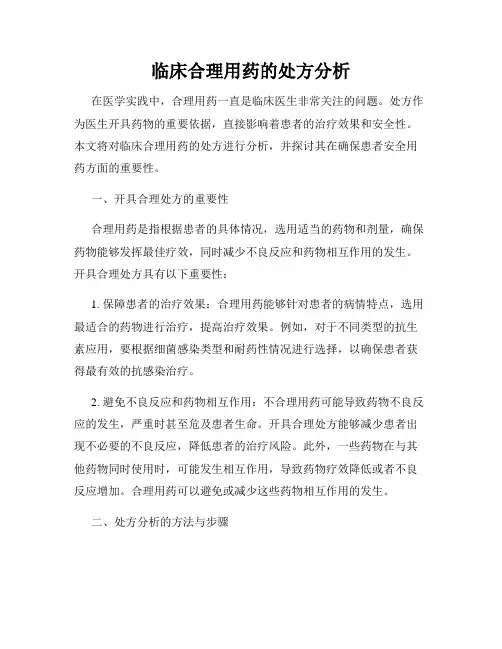 临床合理用药的处方分析

在医学实践中，合理用药一直是临床医生非常关注的问题。处方作为医生开具药物的重要依据，直接影响着患者的治疗效果和安全性。本文将对临床合理用药的处方进行分析，并探讨其在确保患者安全用药方面的重要性。

一、开具合理处方的重要性

合理用药是指根据患者的具体情况，选用适当的药物和剂量，确保药物能够发挥最佳疗效，同时减少不良反应和药物相互作用的发生。开具合理处方具有以下重要性：

1. 保障患者的治疗效果：合理用药能够针对患者的病情特点，选用最适合的药物进行治疗，提高治疗效果。例如，对于不同类型的抗生素应用，要根据细菌感染类型和耐药性情况进行选择，以确保患者获得最有效的抗感染治疗。

2. 避免不良反应和药物相互作用：不合理用药可能导致药物不良反应的发生，严重时甚至危及患者生命。开具合理处方能够减少患者出现不必要的不良反应，降低患者的治疗风险。此外，一些药物在与其他药物同时使用时，可能发生相互作用，导致药物疗效降低或者不良反应增加。合理用药可以避免或减少这些药物相互作用的发生。

二、处方分析的方法与步骤